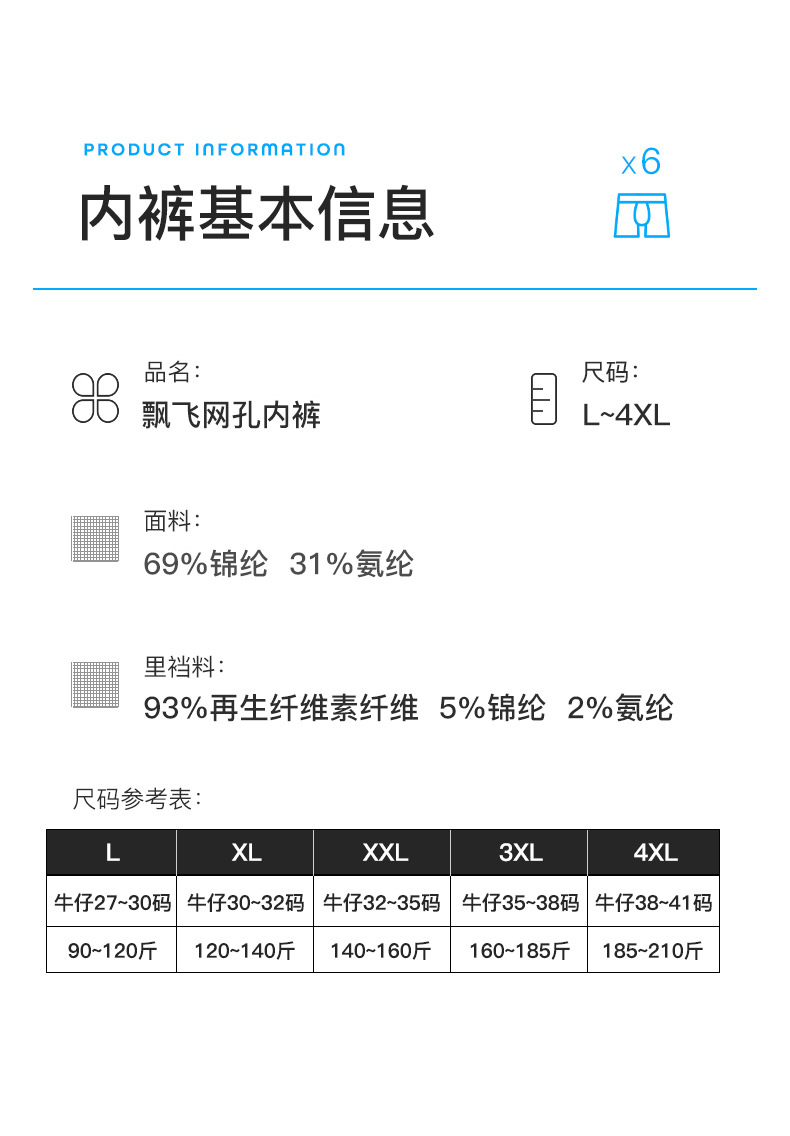 PRODUCT INFORMATION

内裤基本信息

x6

品名:
飘飞网孔内裤

尺码:
L~4XL

面料:
69%锦纶 31%氨纶

里裆料:
93%再生纤维素纤维 5%锦纶 2%氨纶

尺码参考表:

| L | XL | XXL | 3XL | 4XL |
|---|---|---|---|---|
| 牛仔27~30码 | 牛仔30~32码 | 牛仔32~35码 | 牛仔35~38码 | 牛仔38~41码 |
| 90~120斤 | 120~140斤 | 140~160斤 | 160~185斤 | 185~210斤 |